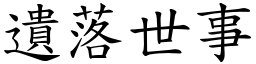 遺落世事